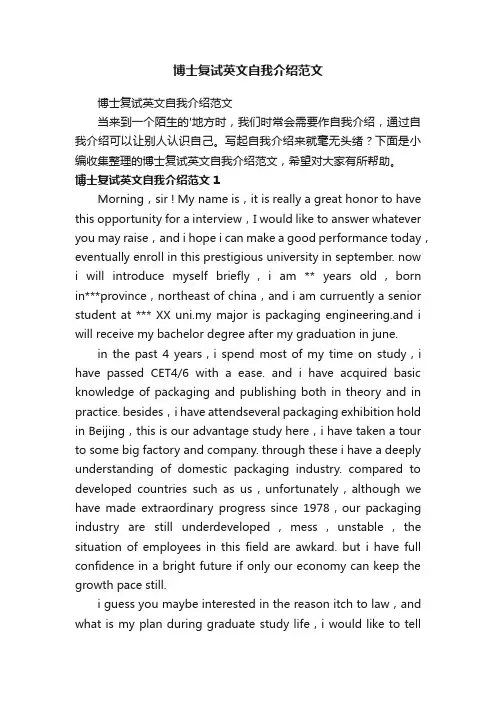 博士复试英文自我介绍范文

博士复试英文自我介绍范文

当来到一个陌生的'地方时，我们时常会需要作自我介绍，通过自我介绍可以让别人认识自己。写起自我介绍来就毫无头绪？下面是小编收集整理的博士复试英文自我介绍范文，希望对大家有所帮助。

博士复试英文自我介绍范文 1

Morning，sir！My name is，it is really a great honor to have this opportunity for a interview，I would like to answer whatever you may raise，and i hope i can make a good performance today，eventually enroll in this prestigious university in september. now i will introduce myself briefly，i am ** years old，born in***province，northeast of china，and i am curruently a senior student at *** XX uni.my major is packaging engineering.and i will receive my bachelor degree after my graduation in june.

in the past 4 years，i spend most of my time on study，i have passed CET4/6 with a ease. and i have acquired basic knowledge of packaging and publishing both in theory and in practice. besides，i have attendseveral packaging exhibition hold in Beijing，this is our advantage study here，i have taken a tour to some big factory and company. through these i have a deeply understanding of domestic packaging industry. compared to developed countries such as us，unfortunately，although we have made extraordinary progress since 1978，our packaging industry are still underdeveloped，mess，unstable，the situation of employees in this field are awkard. but i have full confidence in a bright future if only our economy can keep the growth pace still.

i guess you maybe interested in the reason itch to law，and what is my plan during graduate study life，i would like to tell